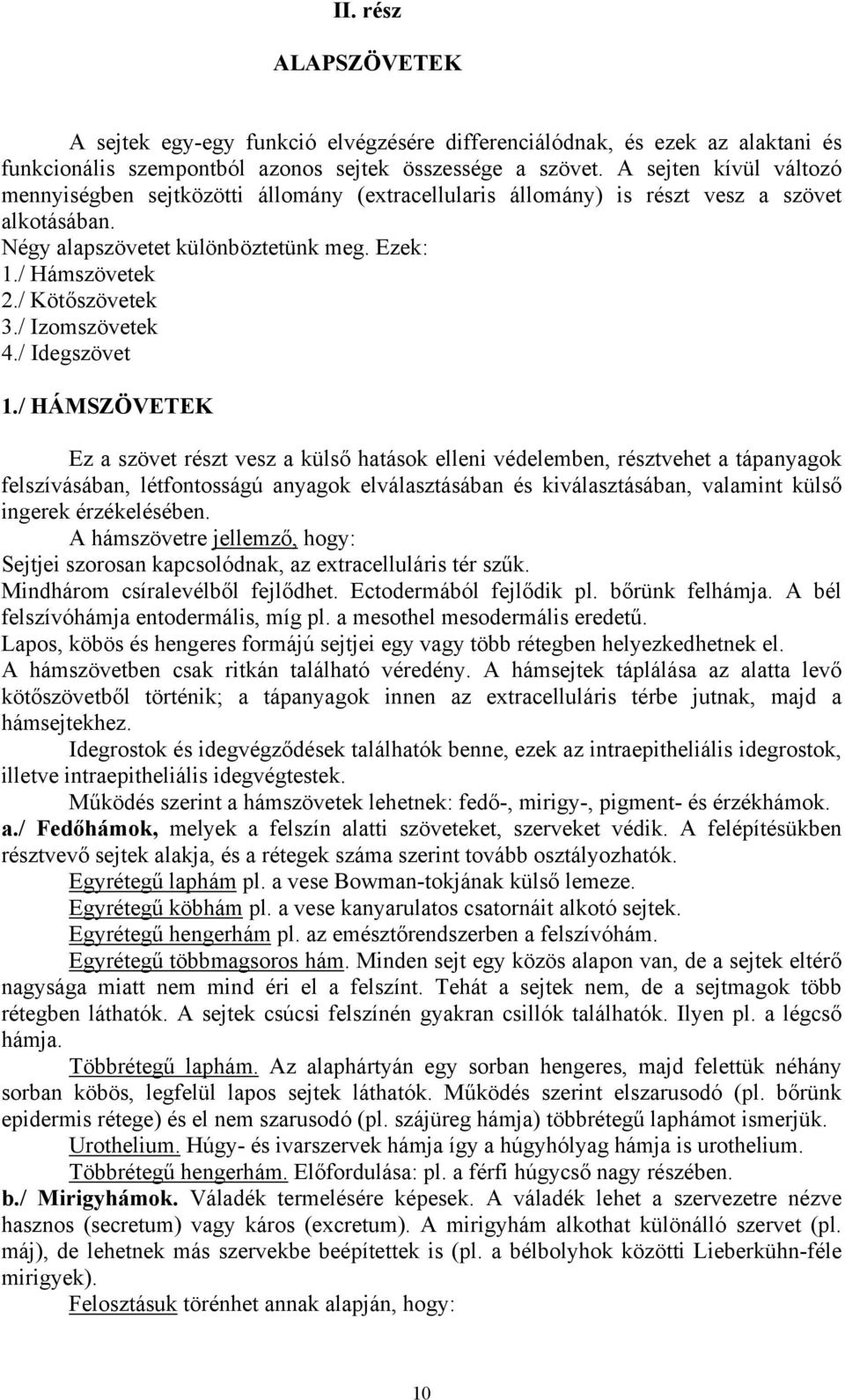 II. rész

ALAPSZÖVETEK

A sejtek egy-egy funkció elvégzésére differenciálódnak, és ezek az alaktani és funkcionális szempontból azonos sejtek összessége a szövet. A sejten kívül változó mennyiségben sejtközötti állomány (extracellularis állomány) is részt vesz a szövet alkotásában.
Négy alapszövetet különböztetünk meg. Ezek:
1./ Hámszövetek
2./ Kötőszövetek
3./ Izomszövetek
4./ Idegszövet

1./ HÁMSZÖVETEK

Ez a szövet részt vesz a külső hatások elleni védelemben, résztvehet a tápanyagok felszívásában, létfontosságú anyagok elválasztásában és kiválasztásában, valamint külső ingerek érzékelésében.
A hámszövetre jellemző, hogy:
Sejtjei szorosan kapcsolódnak, az extracelluláris tér szűk.
Mindhárom csíralevélből fejlődhet. Ectodermából fejlődik pl. bőrünk felhámja. A bél felszívóhámja entodermális, míg pl. a mesothel mesodermális eredetű.
Lapos, köbös és hengeres formájú sejtjei egy vagy több rétegben helyezkedhetnek el.
A hámszövetben csak ritkán található véredény. A hámsejtek táplálása az alatta levő kötőszövetből történik; a tápanyagok innen az extracelluláris térbe jutnak, majd a hámsejtekhez.
Idegrostok és idegvégződések találhatók benne, ezek az intraepitheliális idegrostok, illetve intraepitheliális idegvégtestek.
Működés szerint a hámszövetek lehetnek: fedő-, mirigy-, pigment- és érzékhámok.
a./ Fedőhámok, melyek a felszín alatti szöveteket, szerveket védik. A felépítésükben résztvevő sejtek alakja, és a rétegek száma szerint tovább osztályozhatók.
Egyrétegű laphám pl. a vese Bowman-tokjának külső lemeze.
Egyrétegű köbhám pl. a vese kanyarulatos csatornáit alkotó sejtek.
Egyrétegű hengerhám pl. az emésztőrendszerben a felszívóhám.
Egyrétegű többmagsoros hám. Minden sejt egy közös alapon van, de a sejtek eltérő nagysága miatt nem mind éri el a felszínt. Tehát a sejtek nem, de a sejtmagok több rétegben láthatók. A sejtek csúcsi felszínén gyakran csillók találhatók. Ilyen pl. a légcső hámja.
Többrétegű laphám. Az alaphártyán egy sorban hengeres, majd felettük néhány sorban köbös, legfelül lapos sejtek láthatók. Működés szerint elszarusodó (pl. bőrünk epidermis rétege) és el nem szarusodó (pl. szájüreg hámja) többrétegű laphámot ismerjük.
Urothelium. Húgy- és ivarszervek hámja így a húgyhólyag hámja is urothelium.
Többrétegű hengerhám. Előfordulása: pl. a férfi húgycső nagy részében.
b./ Mirigyhámok. Váladék termelésére képesek. A váladék lehet a szervezetre nézve hasznos (secretum) vagy káros (excretum). A mirigyhám alkothat különálló szervet (pl. máj), de lehetnek más szervekbe beépítettek is (pl. a bélbolyhok közötti Lieberkühn-féle mirigyek).
Felosztásuk törénhet annak alapján, hogy:

10